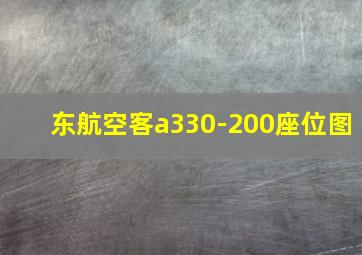 东航空客a330-200座位图